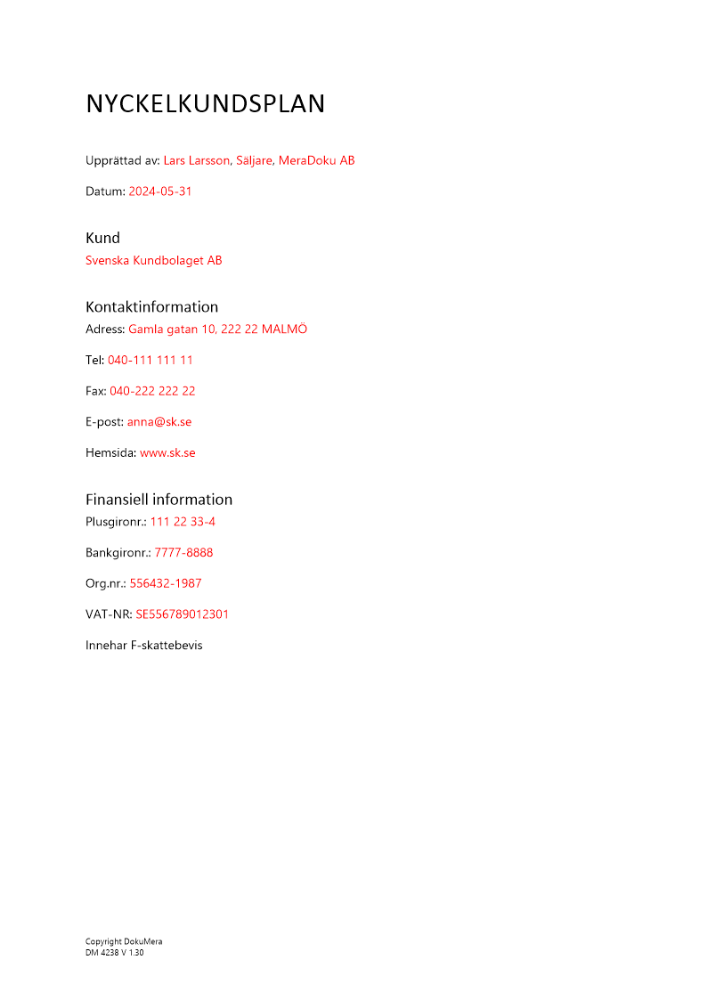 NYCKELKUNDSPLAN

Upprättad av: Lars Larsson, Säljare, MeraDoku AB

Datum: 2024-05-31

Kund

Svenska Kundbolaget AB

Kontaktinformation

Adress: Gamla gatan 10, 222 22 MALMÖ

Tel: 040-111 111 11

Fax: 040-222 222 22

E-post: anna@sk.se

Hemsida: www.sk.se

Finansiell information

Plusgironr.: 111 22 33-4

Bankgironr.: 7777-8888

Org.nr.: 556432-1987

VAT-NR: SE556789012301

Innehar F-skattebevis

Copyright DokuMera
DM 4238 V 1.30